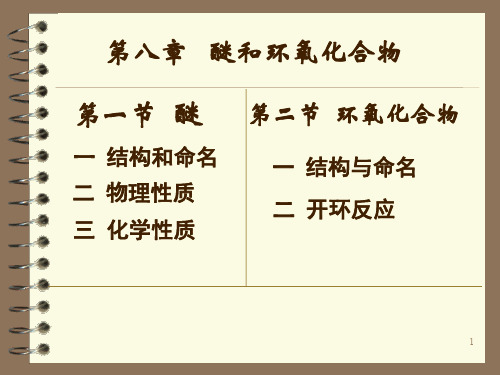 第八章　醚和环氧化合物

第一节　醚

一　结构和命名

二　物理性质

三　化学性质

第二节　环氧化合物

一　结构与命名

二　开环反应

1